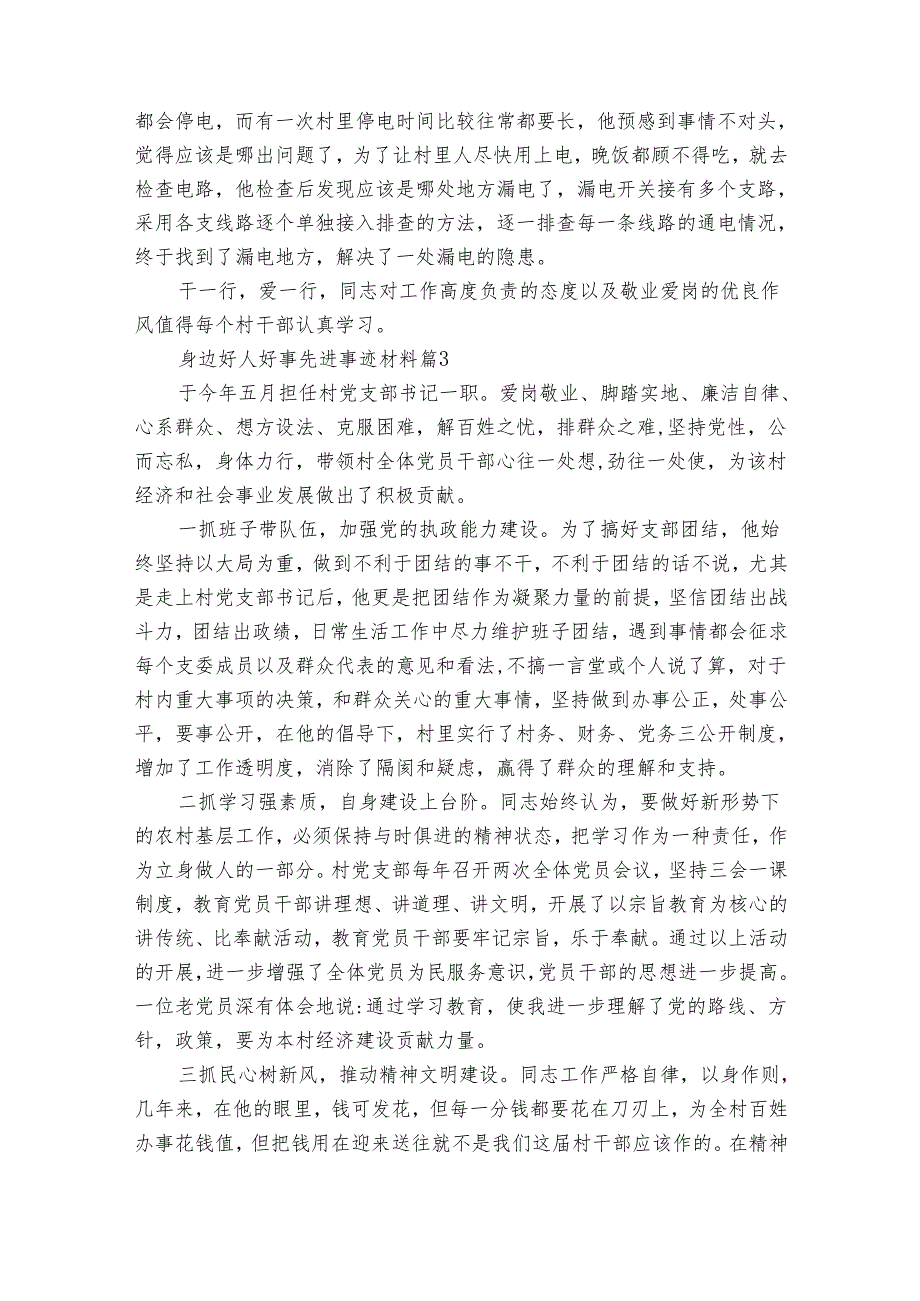 都会停电，而有一次村里停电时间比较往常都要长，他预感到事情不对头，觉得应该是哪出问题了，为了让村里人尽快用上电，晚饭都顾不得吃，就去检查电路，他检查后发现应该是哪处地方漏电了，漏电开关接有多个支路，采用各支线路逐个单独接入排查的方法，逐一排查每一条线路的通电情况，终于找到了漏电地方，解决了一处漏电的隐患。

干一行，爱一行，同志对工作高度负责的态度以及敬业爱岗的优良作风值得每个村干部认真学习。

身边好人好事先进事迹材料篇3

于今年五月担任村党支部书记一职。爱岗敬业、脚踏实地、廉洁自律、心系群众、想方设法、克服困难，解百姓之忧，排群众之难,坚持党性，公而忘私，身体力行，带领村全体党员干部心往一处想,劲往一处使，为该村经济和社会事业发展做出了积极贡献。

一抓班子带队伍，加强党的执政能力建设。为了搞好支部团结，他始终坚持以大局为重，做到不利于团结的事不干，不利于团结的话不说，尤其是走上村党支部书记后，他更是把团结作为凝聚力量的前提，坚信团结出战斗力，团结出政绩，日常生活工作中尽力维护班子团结，遇到事情都会征求每个支委成员以及群众代表的意见和看法，不搞一言堂或个人说了算，对于村内重大事项的决策，和群众关心的重大事情，坚持做到办事公正，处事公平，要事公开，在他的倡导下，村里实行了村务、财务、党务三公开制度，增加了工作透明度，消除了隔阂和疑虑，赢得了群众的理解和支持。

二抓学习强素质，自身建设上台阶。同志始终认为，要做好新形势下的农村基层工作，必须保持与时俱进的精神状态，把学习作为一种责任，作为立身做人的一部分。村党支部每年召开两次全体党员会议，坚持三会一课制度，教育党员干部讲理想、讲道理、讲文明，开展了以宗旨教育为核心的讲传统、比奉献活动，教育党员干部要牢记宗旨，乐于奉献。通过以上活动的开展，进一步增强了全体党员为民服务意识，党员干部的思想进一步提高。一位老党员深有体会地说:通过学习教育，使我进一步理解了党的路线、方针，政策，要为本村经济建设贡献力量。

三抓民心树新风，推动精神文明建设。同志工作严格自律，以身作则，几年来，在他的眼里，钱可发花，但每一分钱都要花在刀刃上，为全村百姓办事花钱值，但把钱用在迎来送往就不是我们这届村干部应该作的。在精神